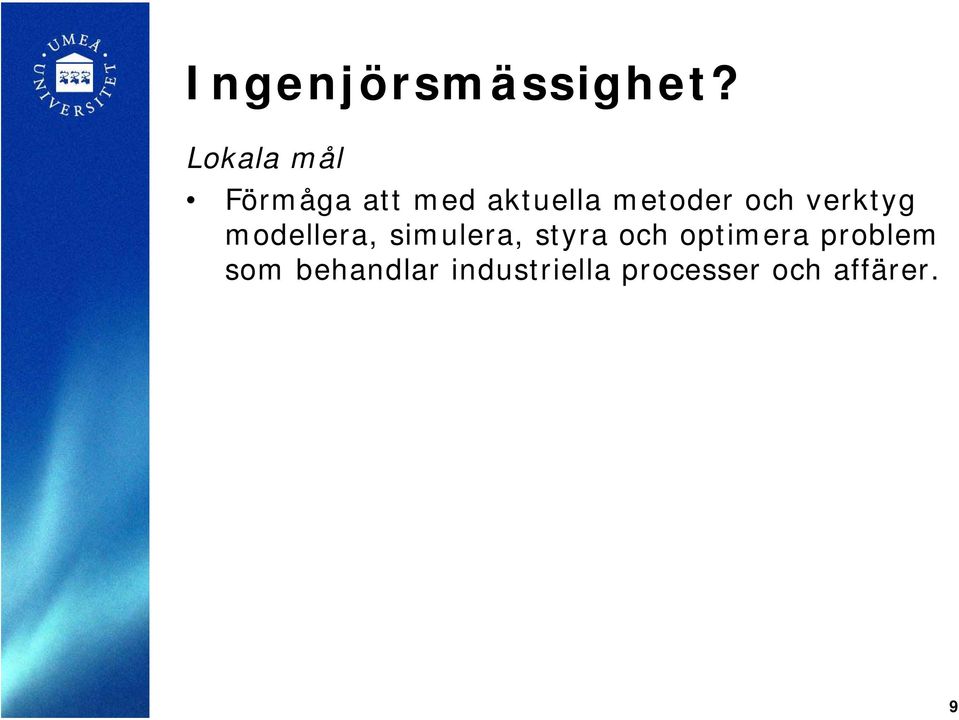 UMEÅ UNIVERSITET

Ingenjörsmässighet?

Lokala mål

• Förmåga att med aktuella metoder och verktyg modellera, simulera, styra och optimera problem som behandlar industriella processer och affärer.

9